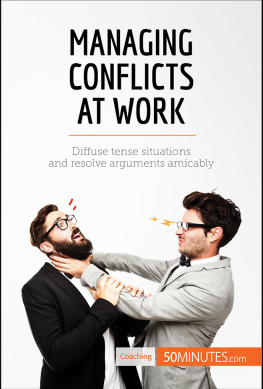 MANAGING CONFLICTS AT WORK

Diffuse tense situations and resolve arguments amicably

Coaching 50MINUTES.com